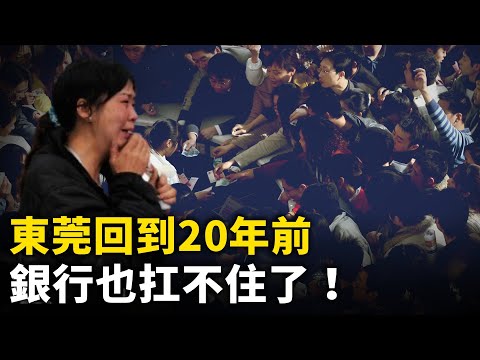 東莞回到20年前
銀行也扛不住了！